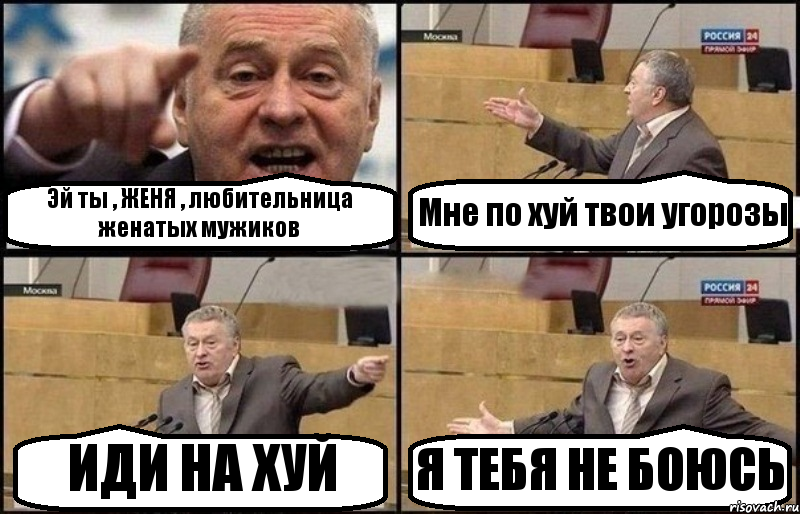 Эй ты , ЖЕНЯ , любительница женатых мужиков

Москва

РОССИЯ 24
ПРЯМОЙ ЭФИР

Мне по хуй твои угорозы

Москва

ИДИ НА ХУЙ

РОССИЯ 24
ПРЯМОЙ ЭФИР

Я ТЕБЯ НЕ БОЮСЬ

risovach.ru